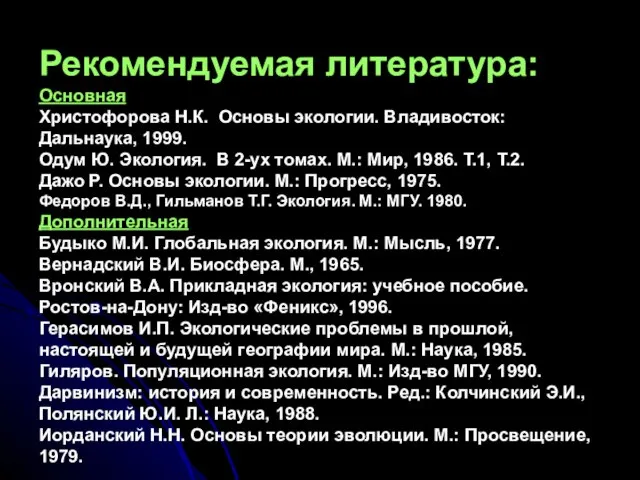 Рекомендуемая литература:
Основная
Христофорова Н.К. Основы экологии. Владивосток: Дальнаука, 1999.
Одум Ю. Экология. В 2-ух томах. М.: Мир, 1986. Т.1, Т.2.
Дажо Р. Основы экологии. М.: Прогресс, 1975.
Федоров В.Д., Гильманов Т.Г. Экология. М.: МГУ. 1980.
Дополнительная
Будыко М.И. Глобальная экология. М.: Мысль, 1977.
Вернадский В.И. Биосфера. М., 1965.
Вронский В.А. Прикладная экология: учебное пособие. Ростов-на-Дону: Изд-во «Феникс», 1996.
Герасимов И.П. Экологические проблемы в прошлой, настоящей и будущей географии мира. М.: Наука, 1985.
Гиляров. Популяционная экология. М.: Изд-во МГУ, 1990.
Дарвинизм: история и современность. Ред.: Колчинский Э.И., Полянский Ю.И. Л.: Наука, 1988.
Иорданский Н.Н. Основы теории эволюции. М.: Просвещение, 1979.